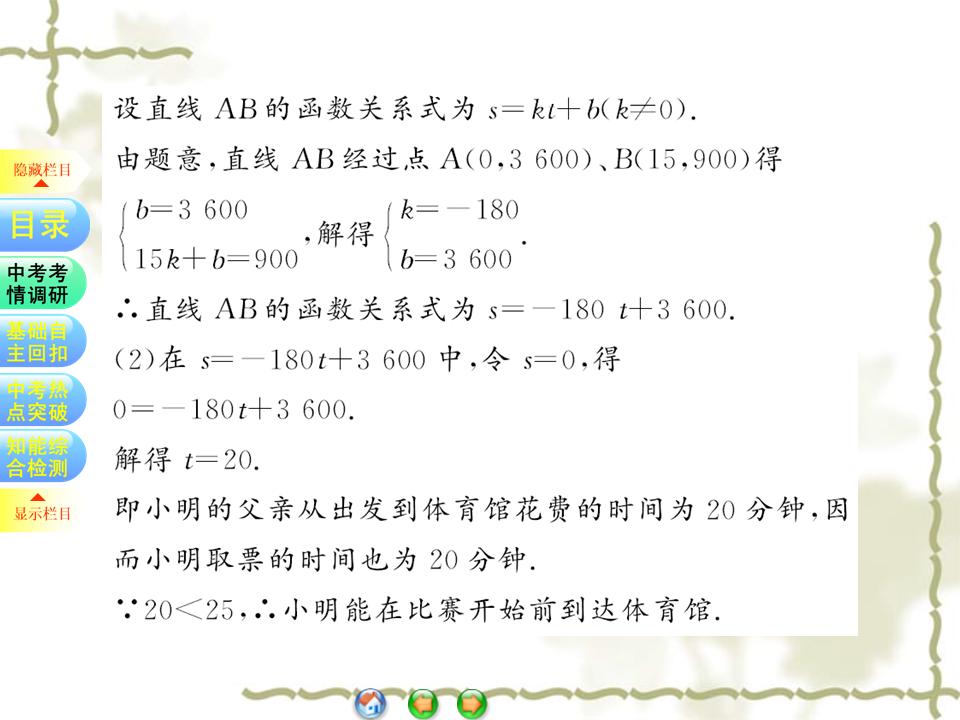 隐藏栏目

目录

中考考情调研

基础自主回扣

中考热点突破

知能综合检测

显示栏目

设直线 AB 的函数关系式为 $s=kt+b(k\neq 0)$.

由题意,直线 AB 经过点 A(0,3 600)、B(15,900)得

$\begin{cases} b=3\ 600 \\ 15k+b=900 \end{cases}$,解得$\begin{cases} k=-180 \\ b=3\ 600 \end{cases}$.

∴直线 AB 的函数关系式为 $s=-180\ t+3\ 600$.

(2)在 $s=-180t+3\ 600$ 中,令 $s=0$,得

$0=-180t+3\ 600$.

解得 $t=20$.

即小明的父亲从出发到体育馆花费的时间为 20 分钟,因而小明取票的时间也为 20 分钟.

∵$20<25$,∴小明能在比赛开始前到达体育馆.